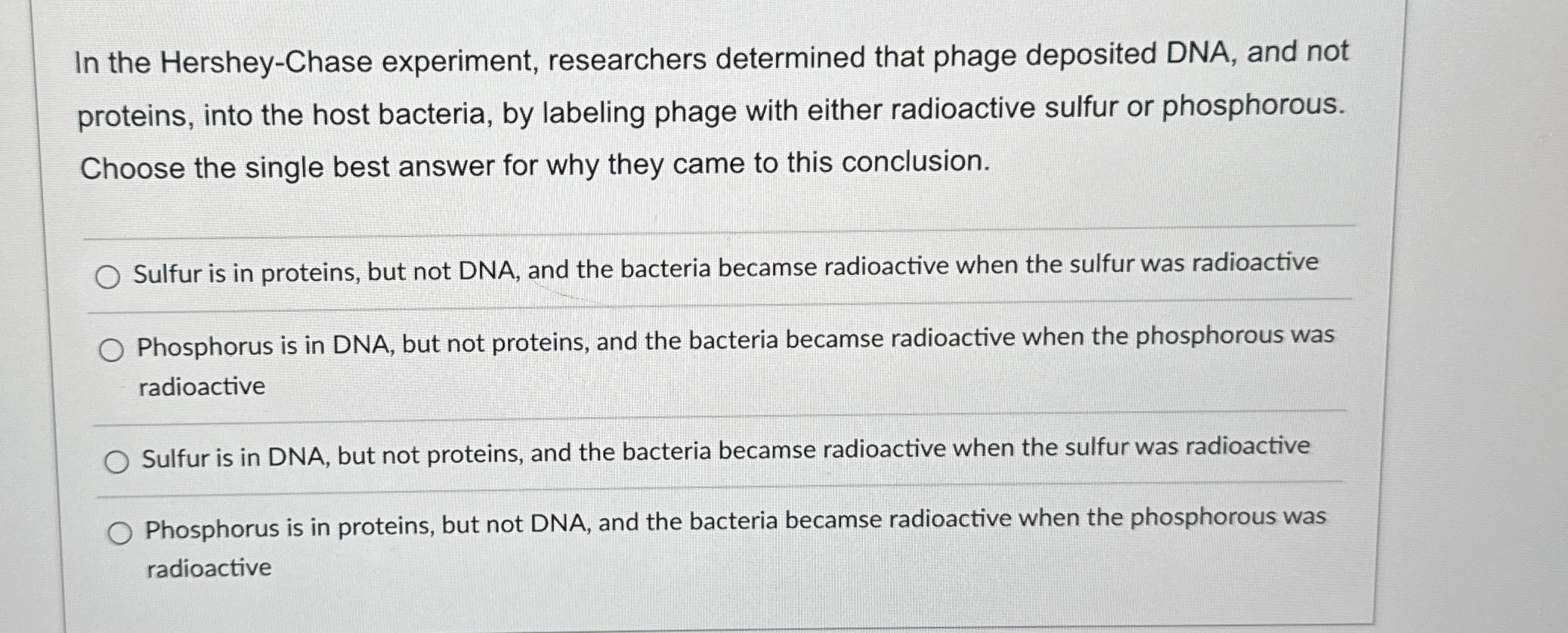 In the Hershey-Chase experiment, researchers determined that phage deposited DNA, and not proteins, into the host bacteria, by labeling phage with either radioactive sulfur or phosphorous. Choose the single best answer for why they came to this conclusion.

Sulfur is in proteins, but not DNA, and the bacteria becamse radioactive when the sulfur was radioactive

Phosphorus is in DNA, but not proteins, and the bacteria becamse radioactive when the phosphorous was radioactive

Sulfur is in DNA, but not proteins, and the bacteria becamse radioactive when the sulfur was radioactive

Phosphorus is in proteins, but not DNA, and the bacteria becamse radioactive when the phosphorous was radioactive